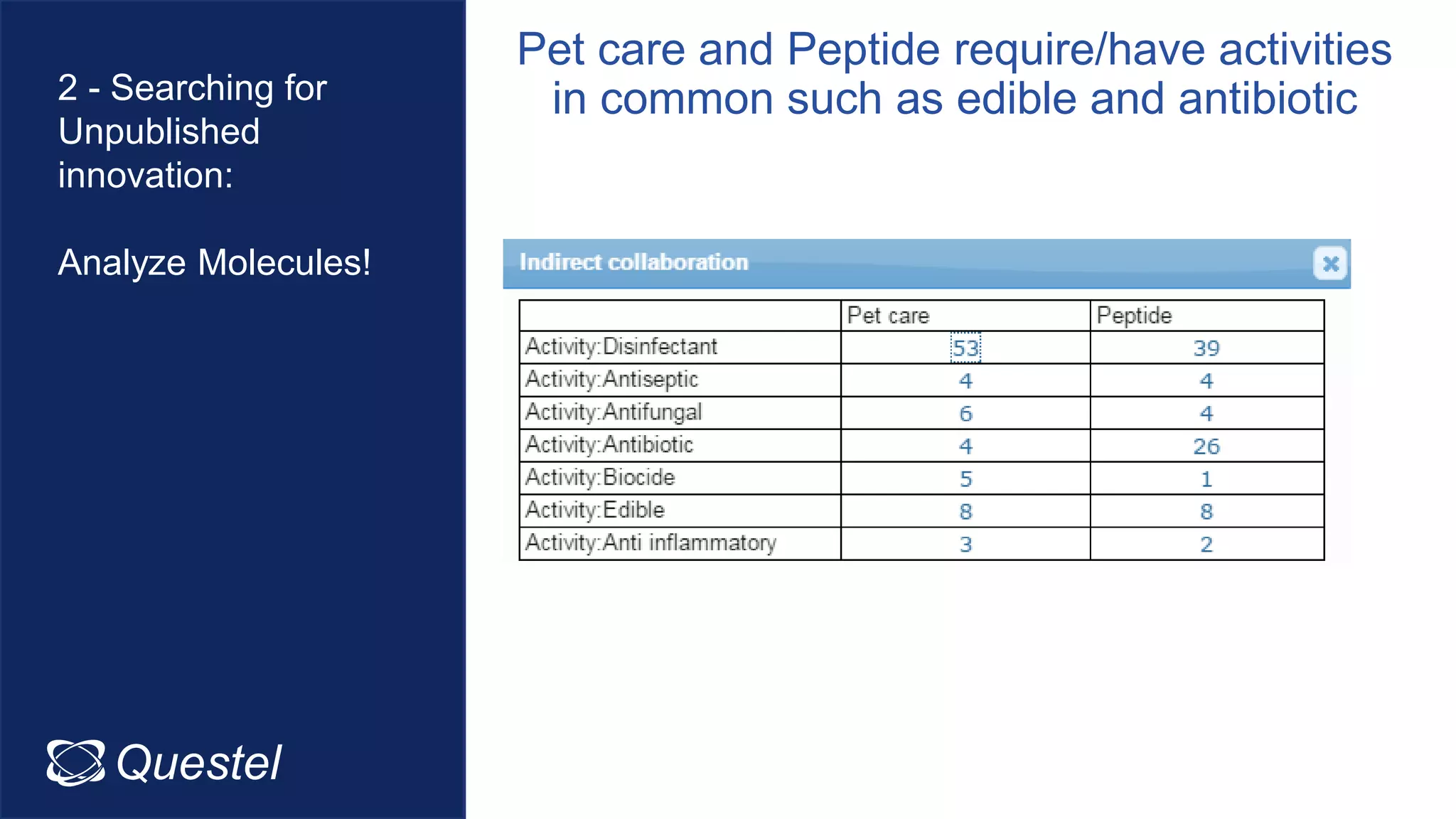 2 - Searching for Unpublished innovation:

Analyze Molecules!

Questel

Pet care and Peptide require/have activities in common such as edible and antibiotic

Indirect collaboration

| | Pet care | Peptide |
|---|---|---|
| Activity:Disinfectant | 53 | 39 |
| Activity:Antiseptic | 4 | 4 |
| Activity:Antifungal | 6 | 4 |
| Activity:Antibiotic | 4 | 26 |
| Activity:Biocide | 5 | 1 |
| Activity:Edible | 8 | 8 |
| Activity:Anti inflammatory | 3 | 2 |